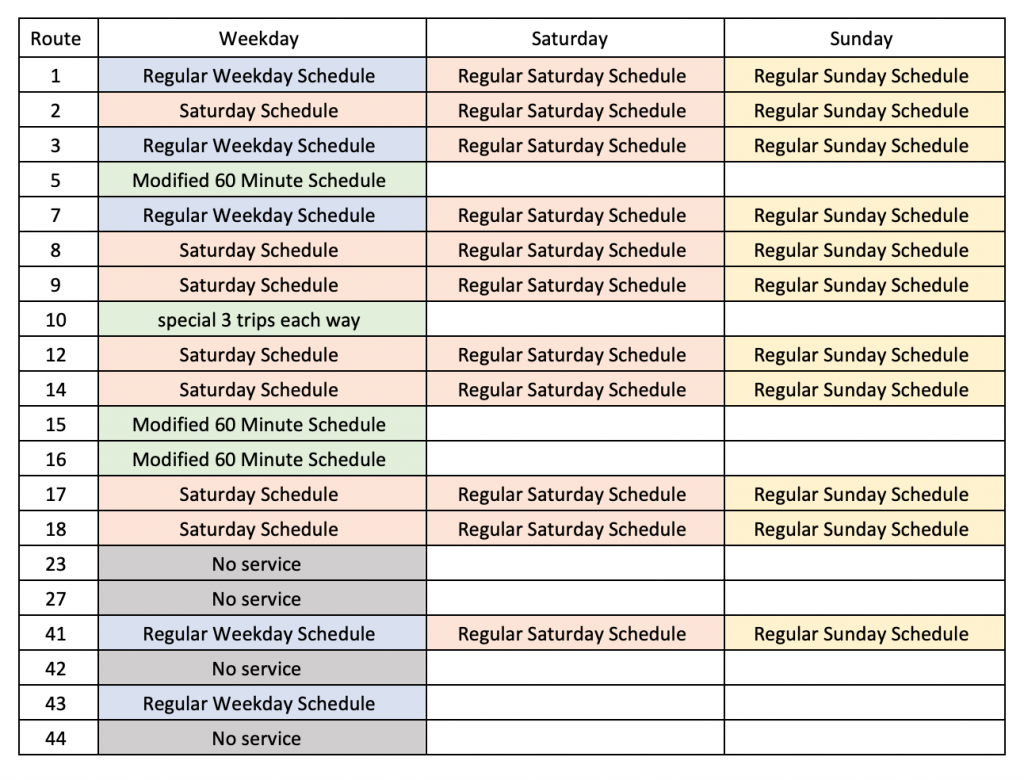 | Route | Weekday | Saturday | Sunday |
|---|---|---|---|
| 1 | Regular Weekday Schedule | Regular Saturday Schedule | Regular Sunday Schedule |
| 2 | Saturday Schedule | Regular Saturday Schedule | Regular Sunday Schedule |
| 3 | Regular Weekday Schedule | Regular Saturday Schedule | Regular Sunday Schedule |
| 5 | Modified 60 Minute Schedule | | |
| 7 | Regular Weekday Schedule | Regular Saturday Schedule | Regular Sunday Schedule |
| 8 | Saturday Schedule | Regular Saturday Schedule | Regular Sunday Schedule |
| 9 | Saturday Schedule | Regular Saturday Schedule | Regular Sunday Schedule |
| 10 | special 3 trips each way | | |
| 12 | Saturday Schedule | Regular Saturday Schedule | Regular Sunday Schedule |
| 14 | Saturday Schedule | Regular Saturday Schedule | Regular Sunday Schedule |
| 15 | Modified 60 Minute Schedule | | |
| 16 | Modified 60 Minute Schedule | | |
| 17 | Saturday Schedule | Regular Saturday Schedule | Regular Sunday Schedule |
| 18 | Saturday Schedule | Regular Saturday Schedule | Regular Sunday Schedule |
| 23 | No service | | |
| 27 | No service | | |
| 41 | Regular Weekday Schedule | Regular Saturday Schedule | Regular Sunday Schedule |
| 42 | No service | | |
| 43 | Regular Weekday Schedule | | |
| 44 | No service | | |